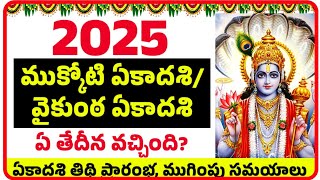 2025

ముక్కోటి ఏకాదశి/
వైకుంఠ ఏకాదశి

ఏ తేదీన వచ్చింది?

ఏకాదశి తిథి ప్రారంభ, ముగింపు సమయాలు